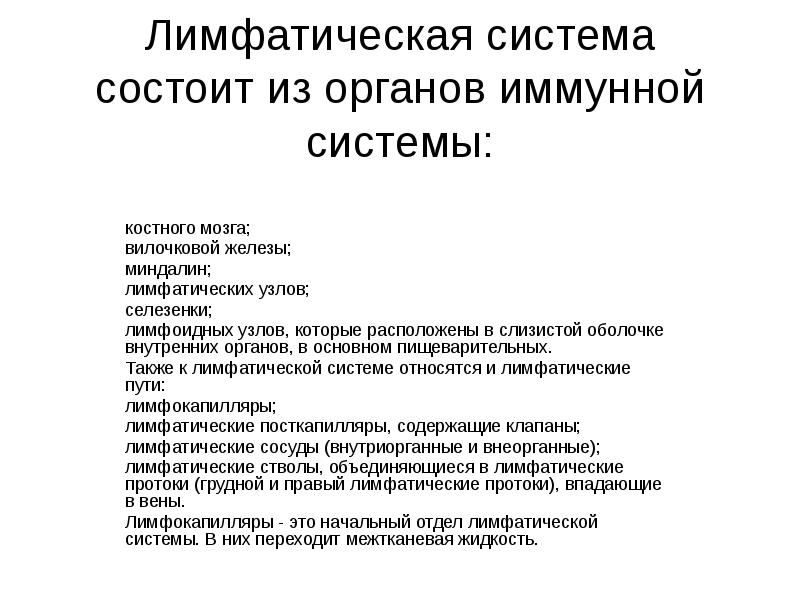 Лимфатическая система состоит из органов иммунной системы:

костного мозга;
вилочковой железы;
миндалин;
лимфатических узлов;
селезенки;
лимфоидных узлов, которые расположены в слизистой оболочке внутренних органов, в основном пищеварительных.
Также к лимфатической системе относятся и лимфатические пути:
лимфокапилляры;
лимфатические посткапилляры, содержащие клапаны;
лимфатические сосуды (внутриорганные и внеорганные);
лимфатические стволы, объединяющиеся в лимфатические протоки (грудной и правый лимфатические протоки), впадающие в вены.
Лимфокапилляры - это начальный отдел лимфатической системы. В них переходит межтканевая жидкость.